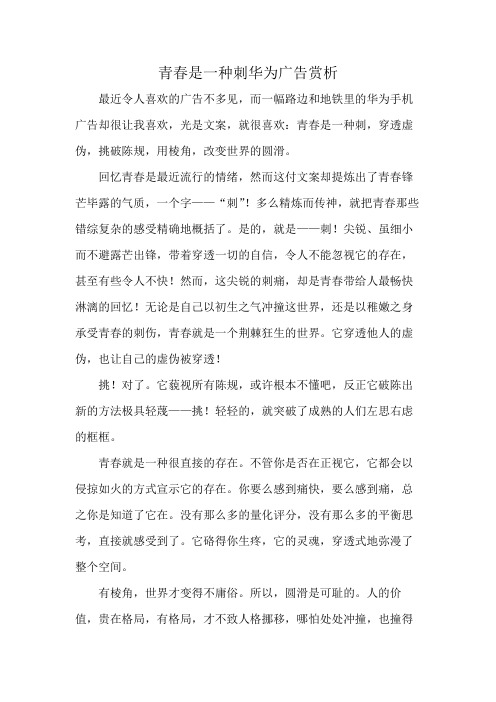 青春是一种刺华为广告赏析

最近令人喜欢的广告不多见，而一幅路边和地铁里的华为手机广告却很让我喜欢，光是文案，就很喜欢：青春是一种刺，穿透虚伪，挑破陈规，用棱角，改变世界的圆滑。

回忆青春是最近流行的情绪，然而这付文案却提炼出了青春锋芒毕露的气质，一个字——“刺”！多么精炼而传神，就把青春那些错综复杂的感受精确地概括了。是的，就是——刺！尖锐、虽细小而不避露芒出锋，带着穿透一切的自信，令人不能忽视它的存在，甚至有些令人不快！然而，这尖锐的刺痛，却是青春带给人最畅快淋漓的回忆！无论是自己以初生之气冲撞这世界，还是以稚嫩之身承受青春的刺伤，青春就是一个荆棘狂生的世界。它穿透他人的虚伪，也让自己的虚伪被穿透！

挑！对了。它藐视所有陈规，或许根本不懂吧，反正它破陈出新的方法极具轻蔑——挑！轻轻的，就突破了成熟的人们左思右虑的框框。

青春就是一种很直接的存在。不管你是否在正视它，它都会以侵掠如火的方式宣示它的存在。你要么感到痛快，要么感到痛，总之你是知道了它在。没有那么多的量化评分，没有那么多的平衡思考，直接就感受到了。它硌得你生疼，它的灵魂，穿透式地弥漫了整个空间。

有棱角，世界才变得不庸俗。所以，圆滑是可耻的。人的价值，贵在格局，有格局，才不致人格挪移，哪怕处处冲撞，也撞得